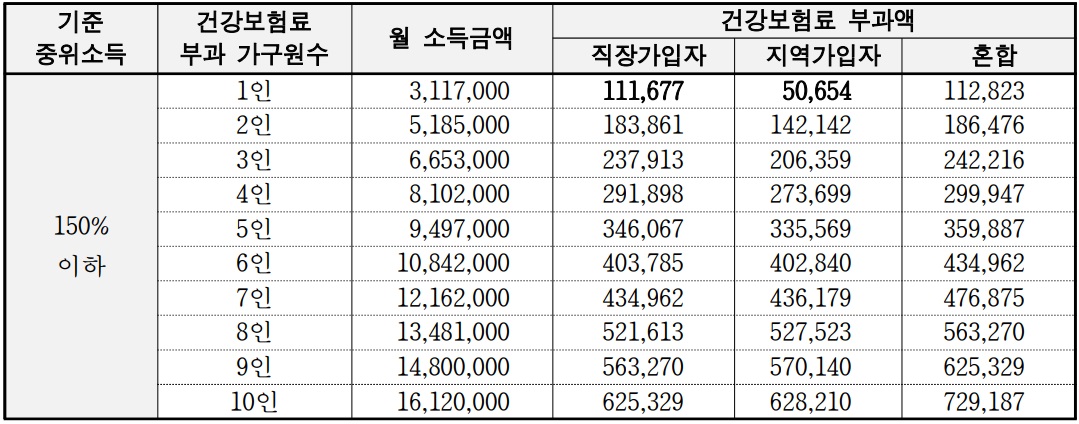 | 기준 중위소득 | 건강보험료 부과 가구원수 | 월 소득금액 | 건강보험료 부과액 | | |
|---|---|---|---|---|---|
| | | | 직장가입자 | 지역가입자 | 혼합 |
| 150% 이하 | 1인 | 3,117,000 | 111,677 | 50,654 | 112,823 |
| | 2인 | 5,185,000 | 183,861 | 142,142 | 186,476 |
| | 3인 | 6,653,000 | 237,913 | 206,359 | 242,216 |
| | 4인 | 8,102,000 | 291,898 | 273,699 | 299,947 |
| | 5인 | 9,497,000 | 346,067 | 335,569 | 359,887 |
| | 6인 | 10,842,000 | 403,785 | 402,840 | 434,962 |
| | 7인 | 12,162,000 | 434,962 | 436,179 | 476,875 |
| | 8인 | 13,481,000 | 521,613 | 527,523 | 563,270 |
| | 9인 | 14,800,000 | 563,270 | 570,140 | 625,329 |
| | 10인 | 16,120,000 | 625,329 | 628,210 | 729,187 |